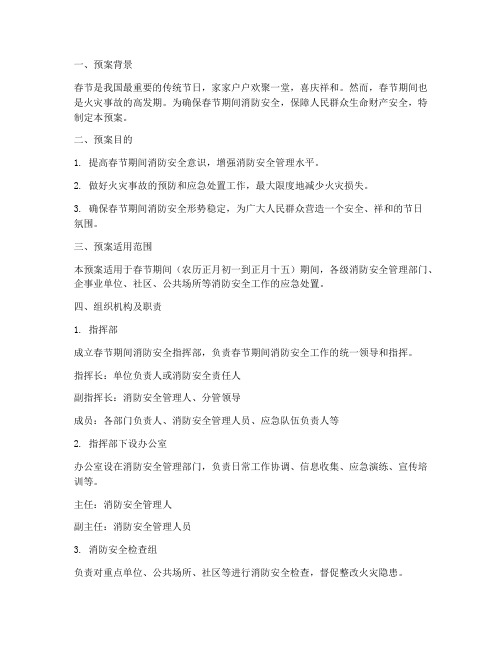 一、预案背景

春节是我国最重要的传统节日，家家户户欢聚一堂，喜庆祥和。然而，春节期间也是火灾事故的高发期。为确保春节期间消防安全，保障人民群众生命财产安全，特制定本预案。

二、预案目的

1. 提高春节期间消防安全意识，增强消防安全管理水平。

2. 做好火灾事故的预防和应急处置工作，最大限度地减少火灾损失。

3. 确保春节期间消防安全形势稳定，为广大人民群众营造一个安全、祥和的节日氛围。

三、预案适用范围

本预案适用于春节期间（农历正月初一到正月十五）期间，各级消防安全管理部门、企事业单位、社区、公共场所等消防安全工作的应急处置。

四、组织机构及职责

1. 指挥部

成立春节期间消防安全指挥部，负责春节期间消防安全工作的统一领导和指挥。

指挥长：单位负责人或消防安全责任人

副指挥长：消防安全管理人、分管领导

成员：各部门负责人、消防安全管理人员、应急队伍负责人等

2. 指挥部下设办公室

办公室设在消防安全管理部门，负责日常工作协调、信息收集、应急演练、宣传培训等。

主任：消防安全管理人

副主任：消防安全管理人员

3. 消防安全检查组

负责对重点单位、公共场所、社区等进行消防安全检查，督促整改火灾隐患。